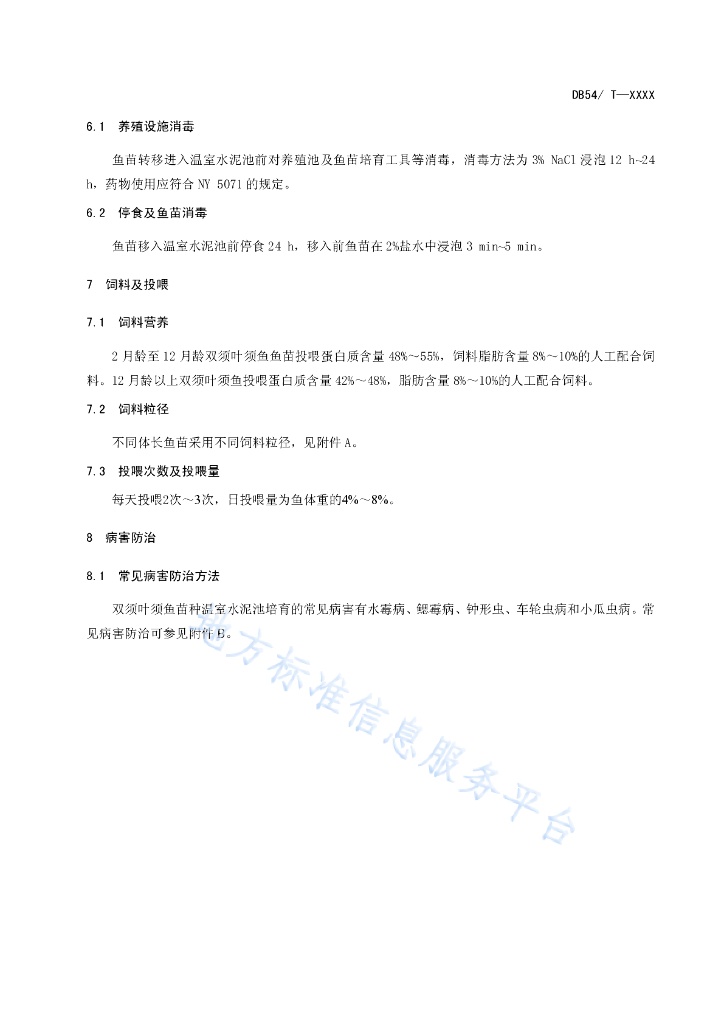 DB54/ T—XXXX

6.1 养殖设施消毒

鱼苗转移进入温室水泥池前对养殖池及鱼苗培育工具等消毒，消毒方法为 3% NaCl 浸泡 12 h~24 h，药物使用应符合 NY 5071 的规定。

6.2 停食及鱼苗消毒

鱼苗移入温室水泥池前停食 24 h，移入前鱼苗在 2%盐水中浸泡 3 min~5 min。

7 饲料及投喂

7.1 饲料营养

2 月龄至 12 月龄双须叶须鱼鱼苗投喂蛋白质含量 48%~55%，饲料脂肪含量 8%～10%的人工配合饲料。12 月龄以上双须叶须鱼投喂蛋白质含量 42%～48%，脂肪含量 8%～10%的人工配合饲料。

7.2 饲料粒径

不同体长鱼苗采用不同饲料粒径，见附件 A。

7.3 投喂次数及投喂量

每天投喂2次～3次，日投喂量为鱼体重的4%～8%。

8 病害防治

8.1 常见病害防治方法

双须叶须鱼苗种温室水泥池培育的常见病害有水霉病、鳃霉病、钟形虫、车轮虫病和小瓜虫病。常见病害防治可参见附件 B。

地方标准信息服务平台